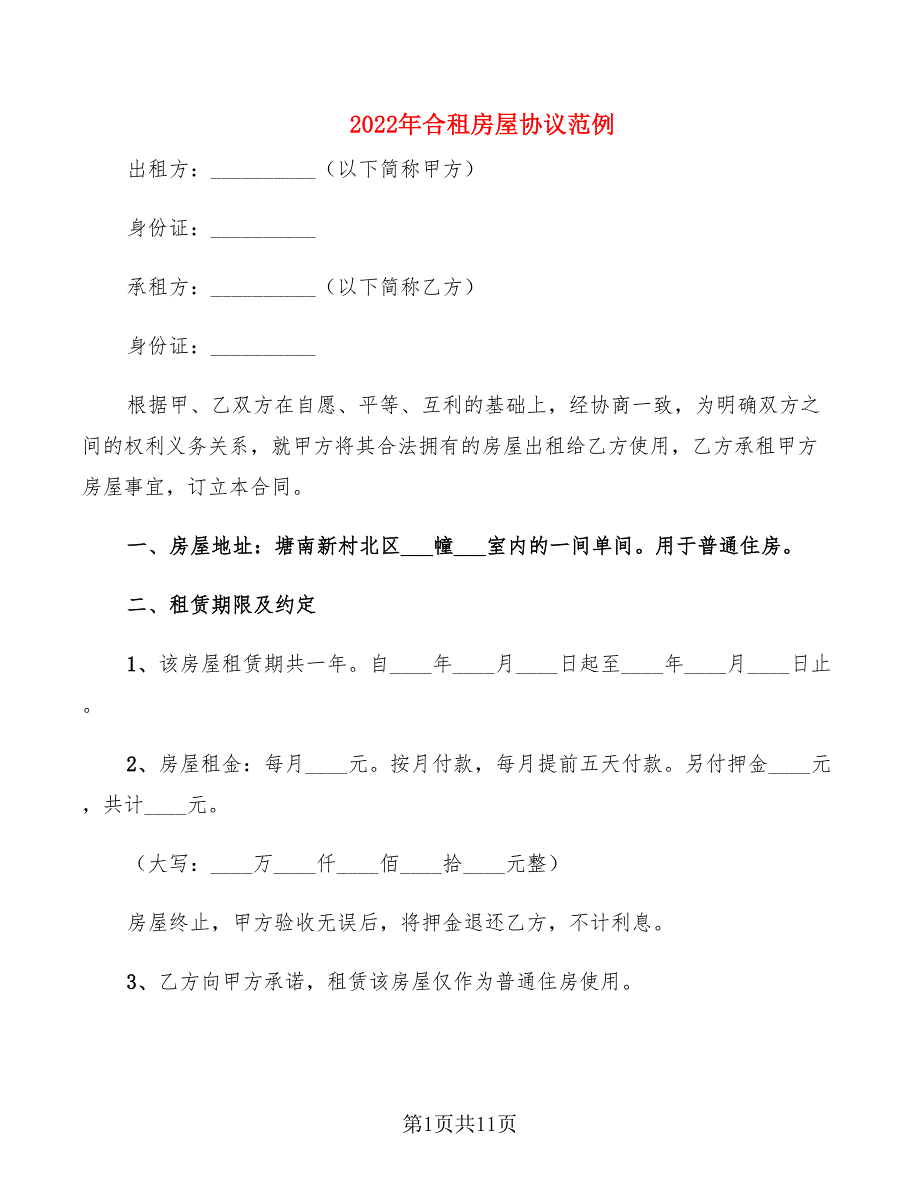 2022年合租房屋协议范例

出租方：__________（以下简称甲方）

身份证：__________

承租方：__________（以下简称乙方）

身份证：__________

根据甲、乙双方在自愿、平等、互利的基础上，经协商一致，为明确双方之间的权利义务关系，就甲方将其合法拥有的房屋出租给乙方使用，乙方承租甲方房屋事宜，订立本合同。

一、房屋地址：塘南新村北区___幢___室内的一间单间。用于普通住房。

二、租赁期限及约定

1、该房屋租赁期共一年。自____年____月____日起至____年____月____日止。

2、房屋租金：每月____元。按月付款，每月提前五天付款。另付押金____元，共计____元。

（大写：____万____仟____佰____拾____元整）

房屋终止，甲方验收无误后，将押金退还乙方，不计利息。

3、乙方向甲方承诺，租赁该房屋仅作为普通住房使用。

第1页共11页